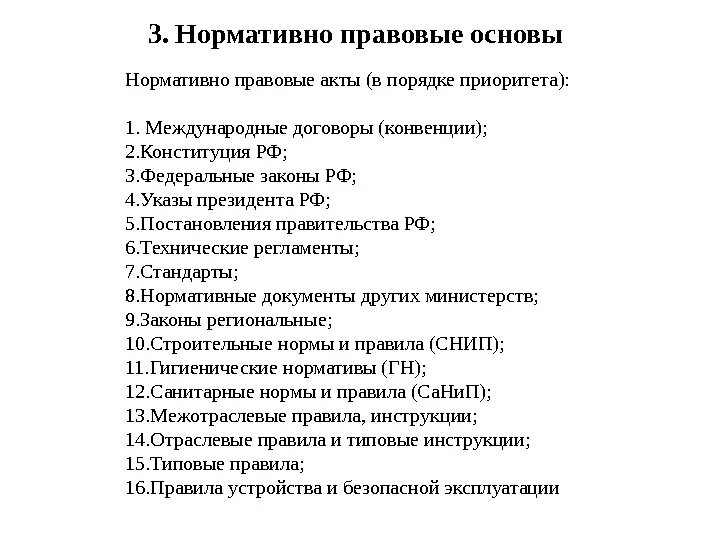 3. Нормативно правовые основы

Нормативно правовые акты (в порядке приоритета):

1. Международные договоры (конвенции);
2.Конституция РФ;
3.Федеральные законы РФ;
4.Указы президента РФ;
5.Постановления правительства РФ;
6.Технические регламенты;
7.Стандарты;
8.Нормативные документы других министерств;
9.Законы региональные;
10.Строительные нормы и правила (СНИП);
11.Гигиенические нормативы (ГН);
12.Санитарные нормы и правила (СаНиП);
13.Межотраслевые правила, инструкции;
14.Отраслевые правила и типовые инструкции;
15.Типовые правила;
16.Правила устройства и безопасной эксплуатации